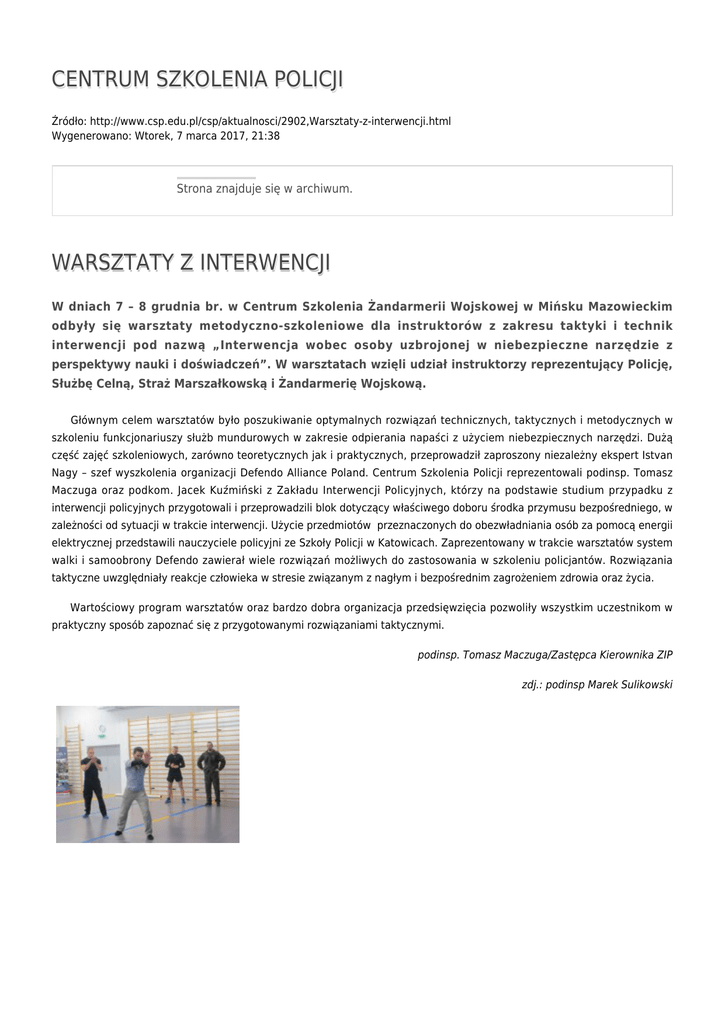 CENTRUM SZKOLENIA POLICJI

Źródło: http://www.csp.edu.pl/csp/aktualnosci/2902,Warsztaty-z-interwencji.html
Wygenerowano: Wtorek, 7 marca 2017, 21:38

Strona znajduje się w archiwum.

WARSZTATY Z INTERWENCJI

W dniach 7 – 8 grudnia br. w Centrum Szkolenia Żandarmerii Wojskowej w Mińsku Mazowieckim odbyły się warsztaty metodyczno-szkoleniowe dla instruktorów z zakresu taktyki i technik interwencji pod nazwą „Interwencja wobec osoby uzbrojonej w niebezpieczne narzędzie z perspektywy nauki i doświadczeń”. W warsztatach wzięli udział instruktorzy reprezentujący Policję, Służbę Celną, Straż Marszałkowską i Żandarmerię Wojskową.

Głównym celem warsztatów było poszukiwanie optymalnych rozwiązań technicznych, taktycznych i metodycznych w szkoleniu funkcjonariuszy służb mundurowych w zakresie odpierania napaści z użyciem niebezpiecznych narzędzi. Dużą część zajęć szkoleniowych, zarówno teoretycznych jak i praktycznych, przeprowadził zaproszony niezależny ekspert Istvan Nagy – szef wyszkolenia organizacji Defendo Alliance Poland. Centrum Szkolenia Policji reprezentowali podinsp. Tomasz Maczuga oraz podkom. Jacek Kuźmiński z Zakładu Interwencji Policyjnych, którzy na podstawie studium przypadku z interwencji policyjnych przygotowali i przeprowadzili blok dotyczący właściwego doboru środka przymusu bezpośredniego, w zależności od sytuacji w trakcie interwencji. Użycie przedmiotów przeznaczonych do obezwładniania osób za pomocą energii elektrycznej przedstawili nauczyciele policyjni ze Szkoły Policji w Katowicach. Zaprezentowany w trakcie warsztatów system walki i samoobrony Defendo zawierał wiele rozwiązań możliwych do zastosowania w szkoleniu policjantów. Rozwiązania taktyczne uwzględniały reakcje człowieka w stresie związanym z nagłym i bezpośrednim zagrożeniem zdrowia oraz życia.

Wartościowy program warsztatów oraz bardzo dobra organizacja przedsięwzięcia pozwoliły wszystkim uczestnikom w praktyczny sposób zapoznać się z przygotowanymi rozwiązaniami taktycznymi.

podinsp. Tomasz Maczuga/Zastępca Kierownika ZIP

zdj.: podinsp Marek Sulikowski